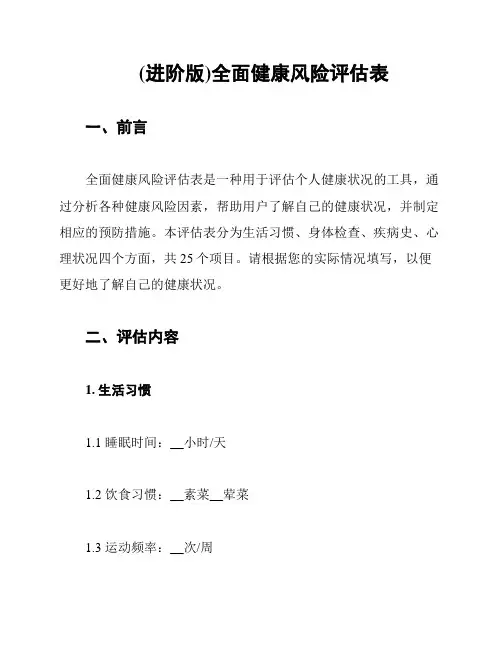 (进阶版)全面健康风险评估表

一、前言

全面健康风险评估表是一种用于评估个人健康状况的工具，通过分析各种健康风险因素，帮助用户了解自己的健康状况，并制定相应的预防措施。本评估表分为生活习惯、身体检查、疾病史、心理状况四个方面，共 25 个项目。请根据您的实际情况填写，以便更好地了解自己的健康状况。

二、评估内容

1. 生活习惯

1.1 睡眠时间：__小时/天

1.2 饮食习惯：__素菜__荤菜

1.3 运动频率：__次/周